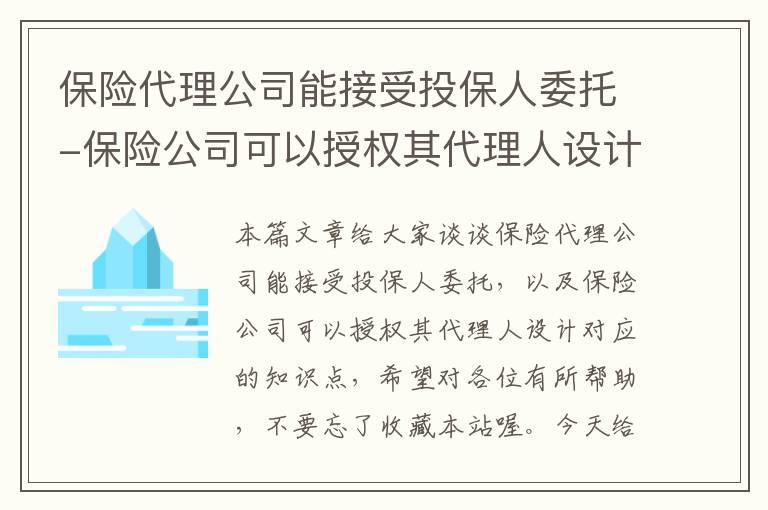 保险代理公司能接受投保人委托–保险公司可以授权其代理人设计

本篇文章给大家谈谈保险代理公司能接受投保人委托，以及保险公司可以授权其代理人设计对应的知识点，希望对各位有所帮助，不要忘了收藏本站喔。今天给